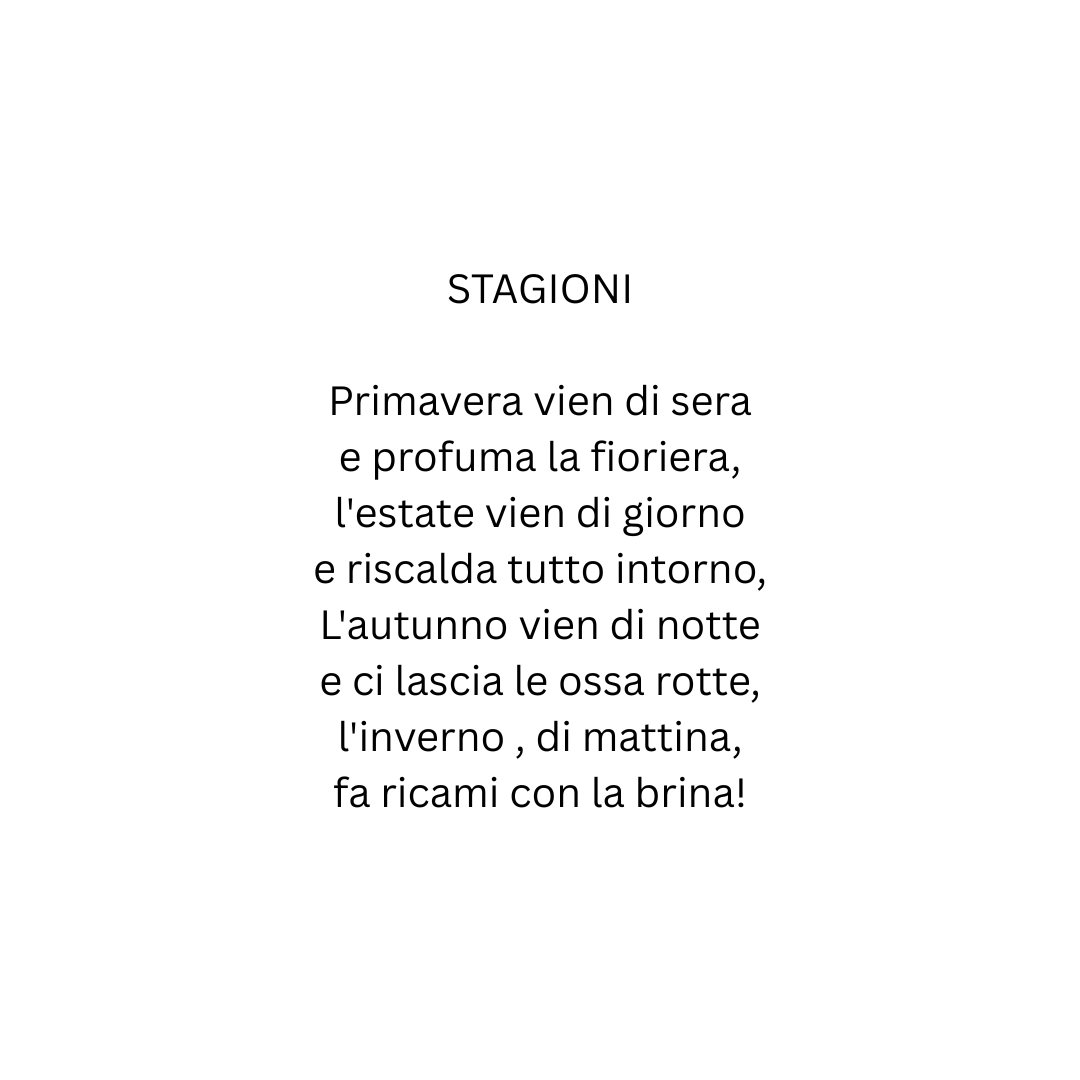 STAGIONI

Primavera vien di sera
e profuma la fioriera,
l'estate vien di giorno
e riscalda tutto intorno,
L'autunno vien di notte
e ci lascia le ossa rotte,
l'inverno , di mattina,
fa ricami con la brina!